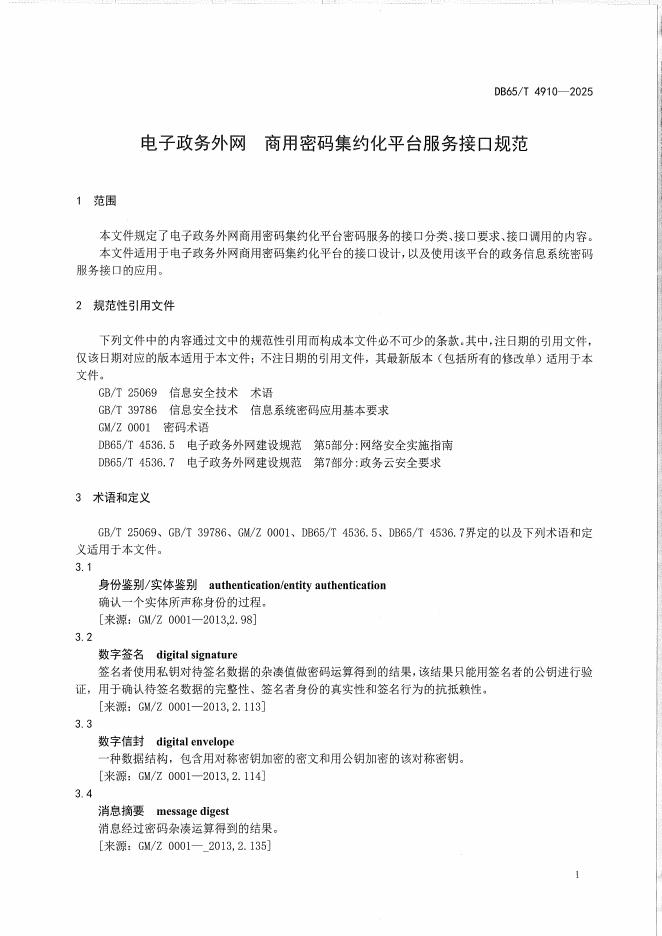 DB65/T 4910—2025

电子政务外网 商用密码集约化平台服务接口规范

1 范围

本文件规定了电子政务外网商用密码集约化平台密码服务的接口分类、接口要求、接口调用的内容。

本文件适用于电子政务外网商用密码集约化平台的接口设计，以及使用该平台的政务信息系统密码服务接口的应用。

2 规范性引用文件

下列文件中的内容通过文中的规范性引用而构成本文件必不可少的条款。其中，注日期的引用文件，仅该日期对应的版本适用于本文件；不注日期的引用文件，其最新版本（包括所有的修改单）适用于本文件。

GB/T 25069 信息安全技术 术语

GB/T 39786 信息安全技术 信息系统密码应用基本要求

GM/Z 0001 密码术语

DB65/T 4536.5 电子政务外网建设规范 第5部分：网络安全实施指南

DB65/T 4536.7 电子政务外网建设规范 第7部分：政务云安全要求

3 术语和定义

GB/T 25069、GB/T 39786、GM/Z 0001、DB65/T 4536.5、DB65/T 4536.7界定的以及下列术语和定义适用于本文件。

3.1

身份鉴别/实体鉴别 authentication/entity authentication

确认一个实体所声称身份的过程。

[来源：GM/Z 0001—2013,2.98]

3.2

数字签名 digital signature

签名者使用私钥对待签名数据的杂凑值做密码运算得到的结果，该结果只能用签名者的公钥进行验证，用于确认待签名数据的完整性、签名者身份的真实性和签名行为的抗抵赖性。

[来源：GM/Z 0001—2013,2.113]

3.3

数字信封 digital envelope

一种数据结构，包含用对称密钥加密的密文和用公钥加密的该对称密钥。

[来源：GM/Z 0001—2013,2.114]

3.4

消息摘要 message digest

消息经过密码杂凑运算得到的结果。

[来源：GM/Z 0001—_2013,2.135]

1